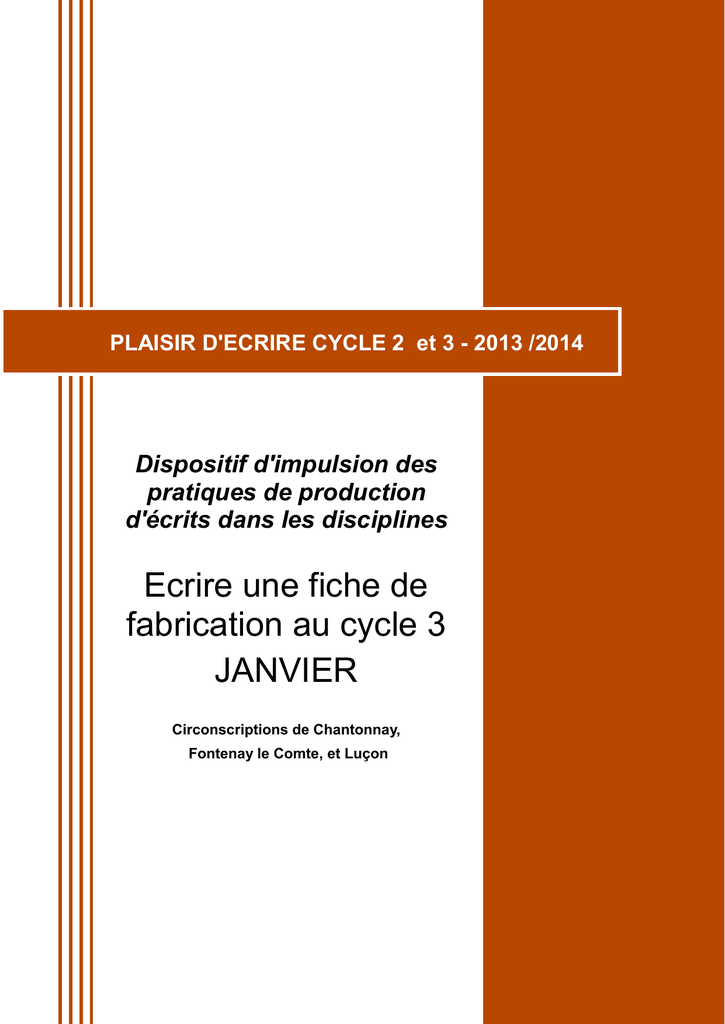 PLAISIR D'ECRIRE CYCLE 2 et 3 - 2013 /2014

Dispositif d'impulsion des pratiques de production d'écrits dans les disciplines

Ecrire une fiche de fabrication au cycle 3
JANVIER

Circonscriptions de Chantonnay, Fontenay le Comte, et Luçon